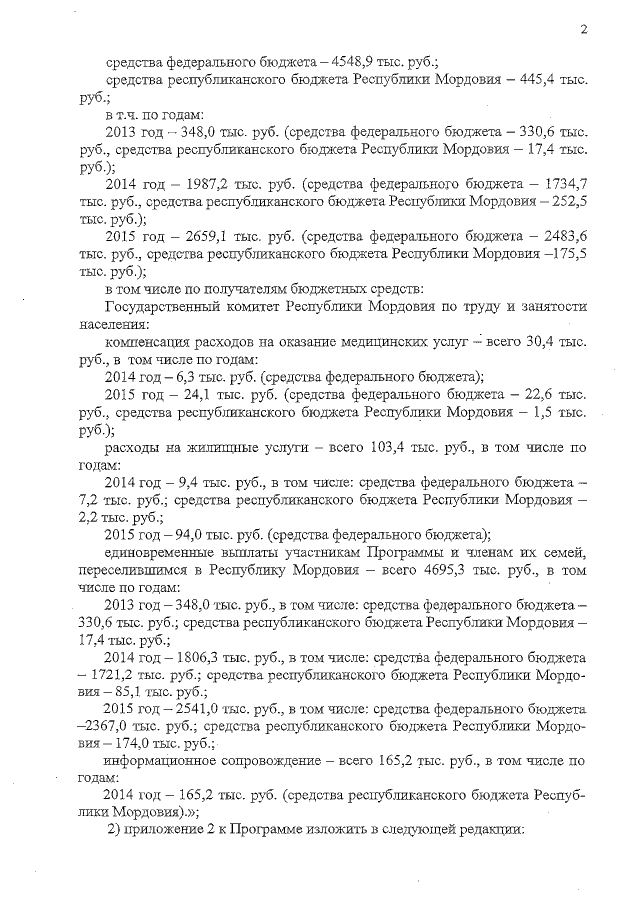 2

средства федерального бюджета – 4548,9 тыс. руб.;

средства республиканского бюджета Республики Мордовия – 445,4 тыс. руб.;

в т.ч. по годам:

2013 год – 348,0 тыс. руб. (средства федерального бюджета – 330,6 тыс. руб., средства республиканского бюджета Республики Мордовия – 17,4 тыс. руб.);

2014 год – 1987,2 тыс. руб. (средства федерального бюджета – 1734,7 тыс. руб., средства республиканского бюджета Республики Мордовия – 252,5 тыс. руб.);

2015 год – 2659,1 тыс. руб. (средства федерального бюджета – 2483,6 тыс. руб., средства республиканского бюджета Республики Мордовия –175,5 тыс. руб.);

в том числе по получателям бюджетных средств:

Государственный комитет Республики Мордовия по труду и занятости населения:

компенсация расходов на оказание медицинских услуг – всего 30,4 тыс. руб., в том числе по годам:

2014 год – 6,3 тыс. руб. (средства федерального бюджета);

2015 год – 24,1 тыс. руб. (средства федерального бюджета – 22,6 тыс. руб., средства республиканского бюджета Республики Мордовия – 1,5 тыс. руб.);

расходы на жилищные услуги – всего 103,4 тыс. руб., в том числе по годам:

2014 год – 9,4 тыс. руб., в том числе: средства федерального бюджета – 7,2 тыс. руб.; средства республиканского бюджета Республики Мордовия – 2,2 тыс. руб.;

2015 год – 94,0 тыс. руб. (средства федерального бюджета);

единовременные выплаты участникам Программы и членам их семей, переселившимся в Республику Мордовия – всего 4695,3 тыс. руб., в том числе по годам:

2013 год – 348,0 тыс. руб., в том числе: средства федерального бюджета – 330,6 тыс. руб.; средства республиканского бюджета Республики Мордовия – 17,4 тыс. руб.;

2014 год – 1806,3 тыс. руб., в том числе: средства федерального бюджета – 1721,2 тыс. руб.; средства республиканского бюджета Республики Мордовия – 85,1 тыс. руб.;

2015 год – 2541,0 тыс. руб., в том числе: средства федерального бюджета –2367,0 тыс. руб.; средства республиканского бюджета Республики Мордовия – 174,0 тыс. руб.;

информационное сопровождение – всего 165,2 тыс. руб., в том числе по годам:

2014 год – 165,2 тыс. руб. (средства республиканского бюджета Республики Мордовия).»;

2) приложение 2 к Программе изложить в следующей редакции: